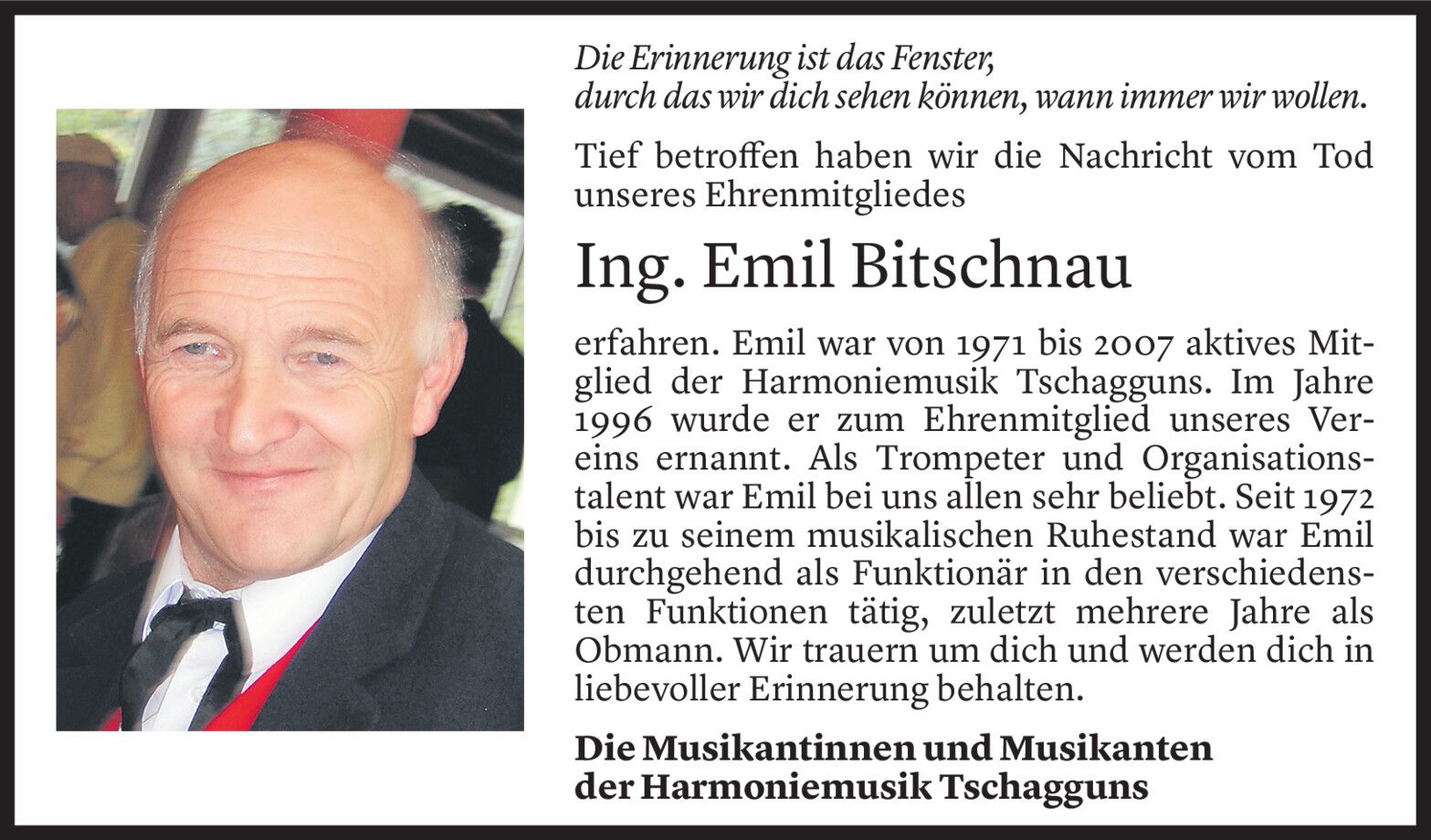 Die Erinnerung ist das Fenster,
durch das wir dich sehen können, wann immer wir wollen.

Tief betroffen haben wir die Nachricht vom Tod unseres Ehrenmitgliedes

Ing. Emil Bitschnau

erfahren. Emil war von 1971 bis 2007 aktives Mitglied der Harmoniemusik Tschagguns. Im Jahre 1996 wurde er zum Ehrenmitglied unseres Vereins ernannt. Als Trompeter und Organisationstalent war Emil bei uns allen sehr beliebt. Seit 1972 bis zu seinem musikalischen Ruhestand war Emil durchgehend als Funktionär in den verschiedensten Funktionen tätig, zuletzt mehrere Jahre als Obmann. Wir trauern um dich und werden dich in liebevoller Erinnerung behalten.

Die Musikantinnen und Musikanten
der Harmoniemusik Tschagguns